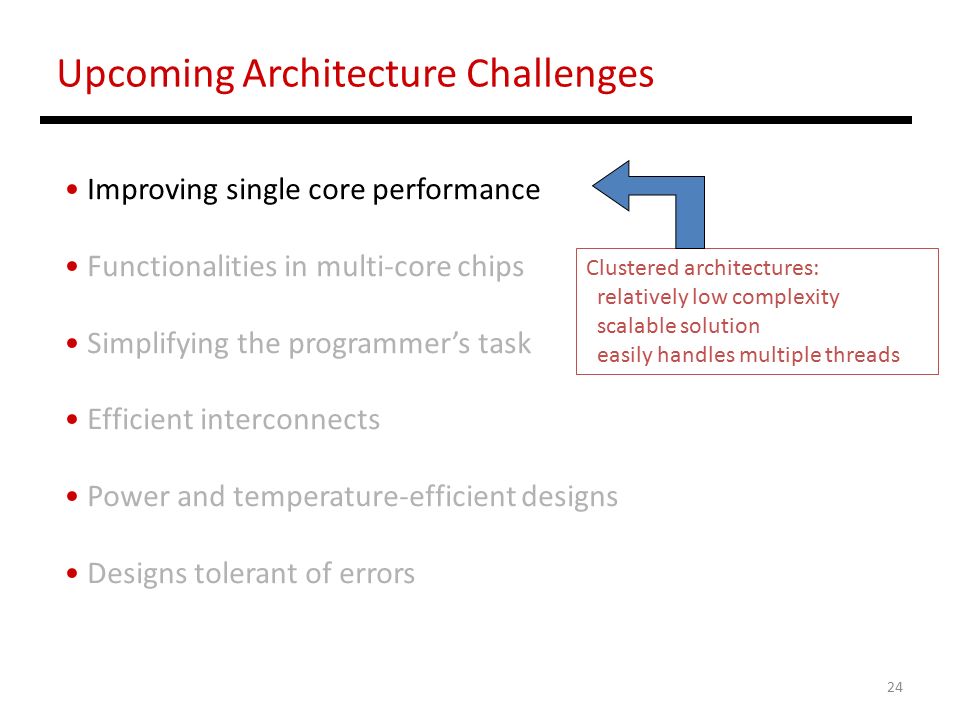 Upcoming Architecture Challenges

• Improving single core performance

• Functionalities in multi-core chips

• Simplifying the programmer's task

• Efficient interconnects

• Power and temperature-efficient designs

• Designs tolerant of errors

Clustered architectures:
relatively low complexity
scalable solution
easily handles multiple threads

24